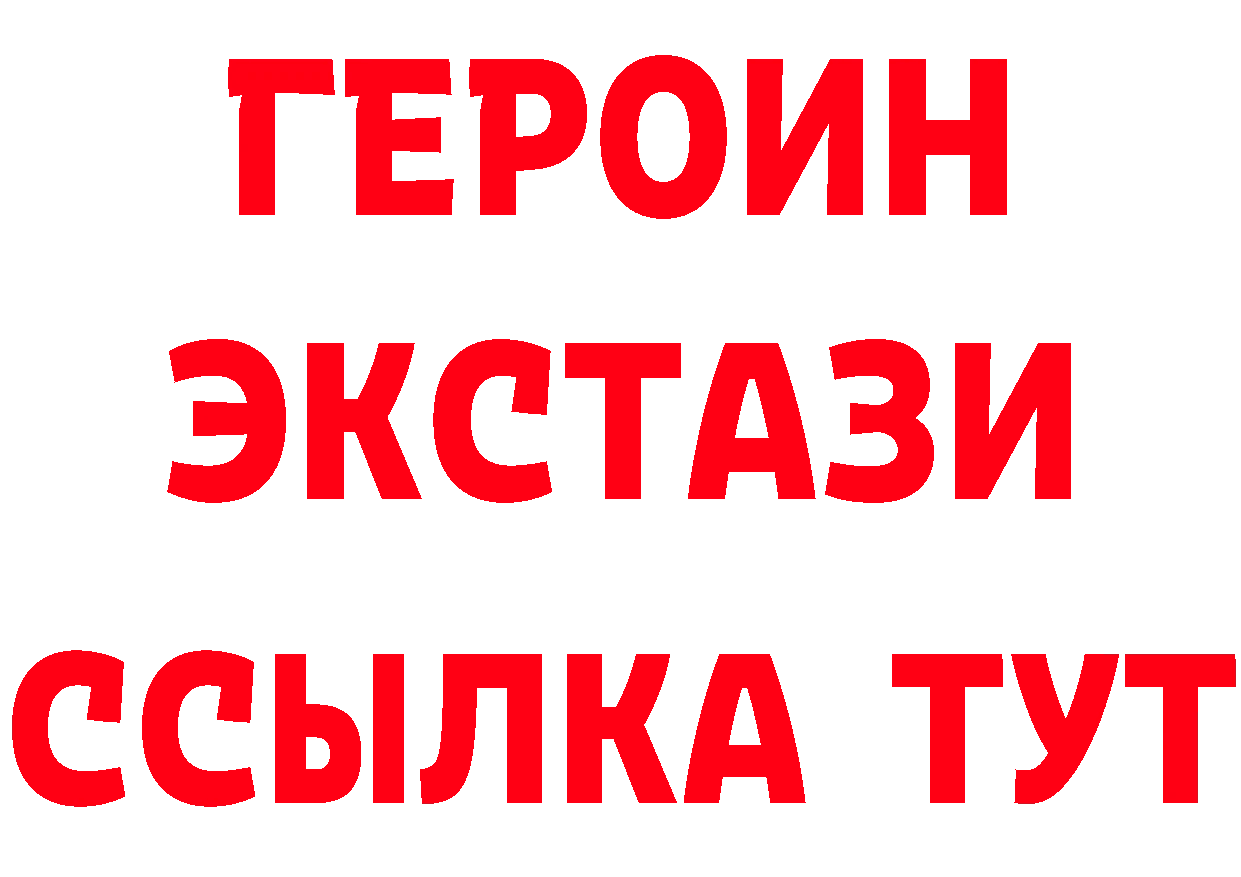 ГЕРОИН
ЭКСТАЗИ
ССЫЛКА ТУТ